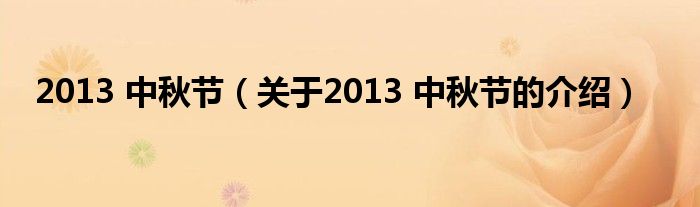 2013 中秋节（关于2013 中秋节的介绍）